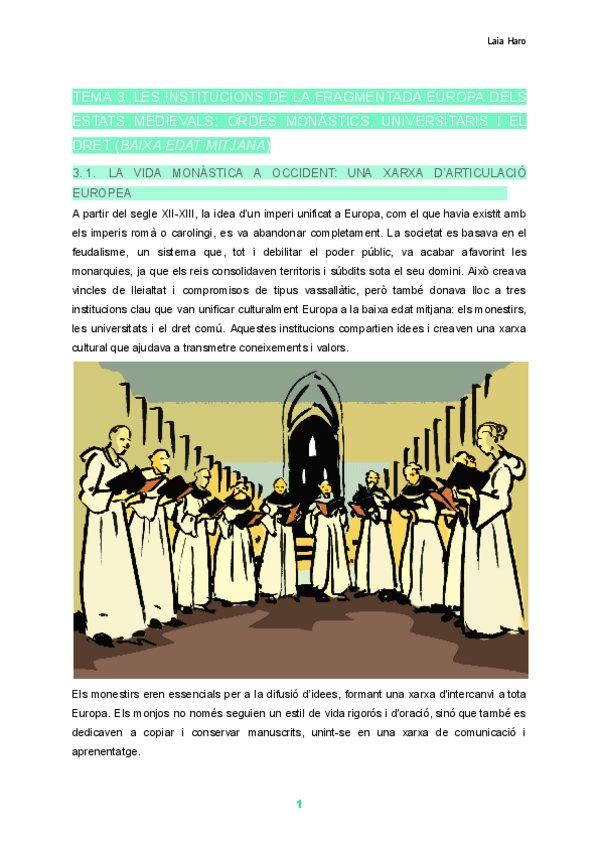 Laia Haro

TEMA 3. LES INSTITUCIONS DE LA FRAGMENTADA EUROPA DELS ESTATS MEDIEVALS: ORDES MONÀSTICS, UNIVERSITARIS I EL DRET (BAIXA EDAT MITJANA)

3.1. LA VIDA MONÀSTICA A OCCIDENT: UNA XARXA D'ARTICULACIÓ EUROPEA

A partir del segle XII-XIII, la idea d'un imperi unificat a Europa, com el que havia existit amb els imperis romà o carolingi, es va abandonar completament. La societat es basava en el feudalisme, un sistema que, tot i debilitar el poder públic, va acabar afavorint les monarquies, ja que els reis consolidaven territoris i súbdits sota el seu domini. Això creava vincles de lleialtat i compromisos de tipus vassallàtic, però també donava lloc a tres institucions clau que van unificar culturalment Europa a la baixa edat mitjana: els monestirs, les universitats i el dret comú. Aquestes institucions compartien idees i creaven una xarxa cultural que ajudava a transmetre coneixements i valors.

Els monestirs eren essencials per a la difusió d'idees, formant una xarxa d'intercanvi a tota Europa. Els monjos no només seguien un estil de vida rigorós i d'oració, sinó que també es dedicaven a copiar i conservar manuscrits, unint-se en una xarxa de comunicació i aprenentatge.

1